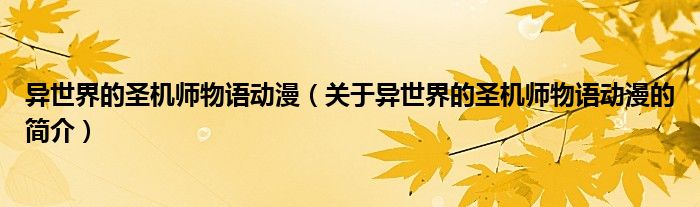 异世界的圣机师物语动漫（关于异世界的圣机师物语动漫的简介）